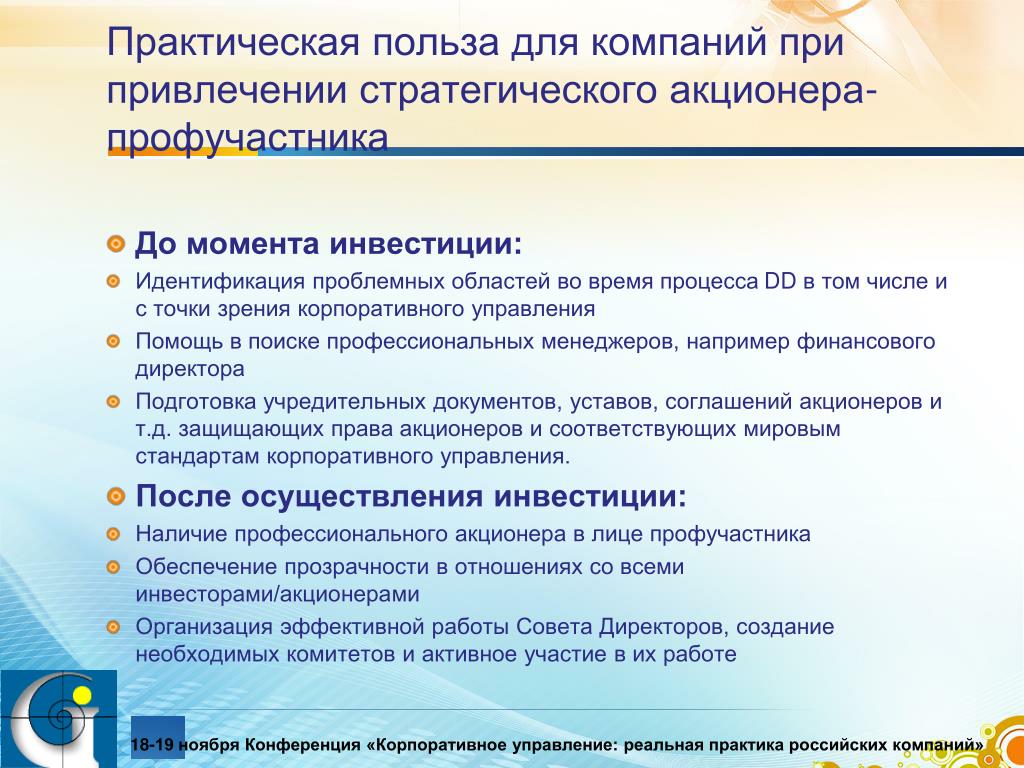 Практическая польза для компаний при привлечении стратегического акционера-профучастника

До момента инвестиции:

Идентификация проблемных областей во время процесса DD в том числе и с точки зрения корпоративного управления

Помощь в поиске профессиональных менеджеров, например финансового директора

Подготовка учредительных документов, уставов, соглашений акционеров и т.д. защищающих права акционеров и соответствующих мировым стандартам корпоративного управления.

После осуществления инвестиции:

Наличие профессионального акционера в лице профучастника

Обеспечение прозрачности в отношениях со всеми инвесторами/акционерами

Организация эффективной работы Совета Директоров, создание необходимых комитетов и активное участие в их работе

18-19 ноября Конференция «Корпоративное управление: реальная практика российских компаний»